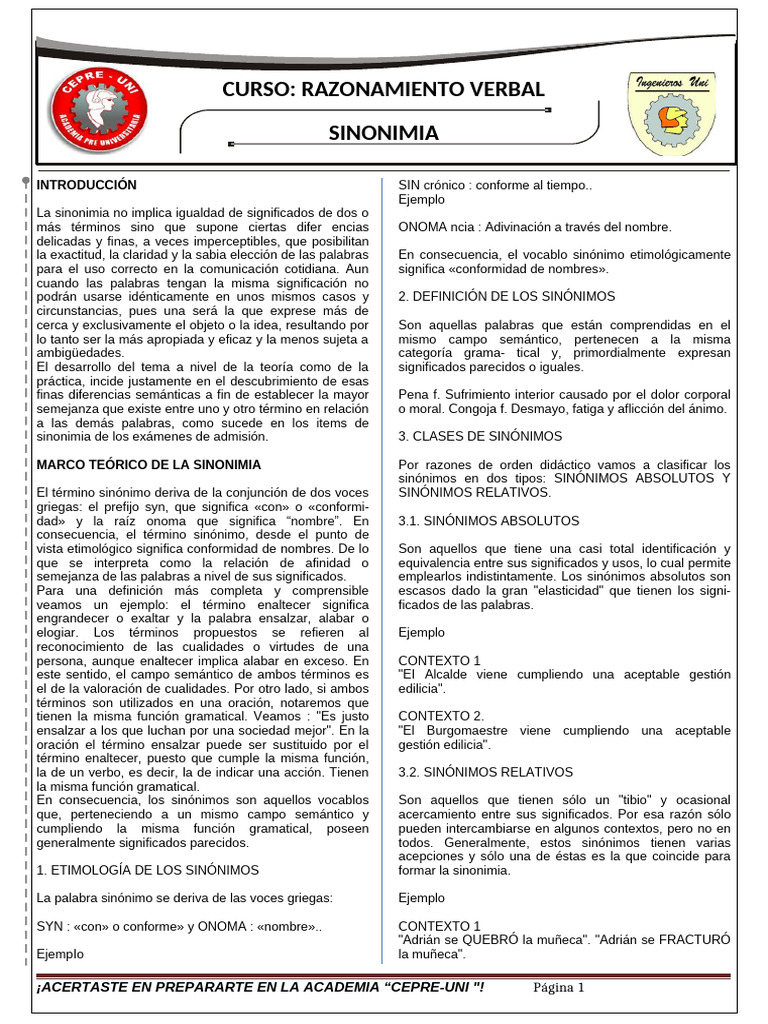 CEPRE - UNI
ACADEMIA PRE UNIVERSITARIA

CURSO: RAZONAMIENTO VERBAL

SINONIMIA

Ingenieros Uni

INTRODUCCIÓN

La sinonimia no implica igualdad de significados de dos o más términos sino que supone ciertas difer encias delicadas y finas, a veces imperceptibles, que posibilitan la exactitud, la claridad y la sabia elección de las palabras para el uso correcto en la comunicación cotidiana. Aun cuando las palabras tengan la misma significación no podrán usarse idénticamente en unos mismos casos y circunstancias, pues una será la que exprese más de cerca y exclusivamente el objeto o la idea, resultando por lo tanto ser la más apropiada y eficaz y la menos sujeta a ambigüedades.
El desarrollo del tema a nivel de la teoría como de la práctica, incide justamente en el descubrimiento de esas finas diferencias semánticas a fin de establecer la mayor semejanza que existe entre uno y otro término en relación a las demás palabras, como sucede en los items de sinonimia de los exámenes de admisión.

MARCO TEÓRICO DE LA SINONIMIA

El término sinónimo deriva de la conjunción de dos voces griegas: el prefijo syn, que significa «con» o «conformidad» y la raíz onoma que significa "nombre". En consecuencia, el término sinónimo, desde el punto de vista etimológico significa conformidad de nombres. De lo que se interpreta como la relación de afinidad o semejanza de las palabras a nivel de sus significados.
Para una definición más completa y comprensible veamos un ejemplo: el término enaltecer significa engrandecer o exaltar y la palabra ensalzar, alabar o elogiar. Los términos propuestos se refieren al reconocimiento de las cualidades o virtudes de una persona, aunque enaltecer implica alabar en exceso. En este sentido, el campo semántico de ambos términos es el de la valoración de cualidades. Por otro lado, si ambos términos son utilizados en una oración, notaremos que tienen la misma función gramatical. Veamos : "Es justo ensalzar a los que luchan por una sociedad mejor". En la oración el término ensalzar puede ser sustituido por el término enaltecer, puesto que cumple la misma función, la de un verbo, es decir, la de indicar una acción. Tienen la misma función gramatical.
En consecuencia, los sinónimos son aquellos vocablos que, perteneciendo a un mismo campo semántico y cumpliendo la misma función gramatical, poseen generalmente significados parecidos.

1. ETIMOLOGÍA DE LOS SINÓNIMOS

La palabra sinónimo se deriva de las voces griegas:

SYN : «con» o conforme» y ONOMA : «nombre»..

Ejemplo

SIN crónico : conforme al tiempo..
Ejemplo

ONOMA ncia : Adivinación a través del nombre.

En consecuencia, el vocablo sinónimo etimológicamente significa «conformidad de nombres».

2. DEFINICIÓN DE LOS SINÓNIMOS

Son aquellas palabras que están comprendidas en el mismo campo semántico, pertenecen a la misma categoría grama- tical y, primordialmente expresan significados parecidos o iguales.

Pena f. Sufrimiento interior causado por el dolor corporal o moral. Congoja f. Desmayo, fatiga y aflicción del ánimo.

3. CLASES DE SINÓNIMOS

Por razones de orden didáctico vamos a clasificar los sinónimos en dos tipos: SINÓNIMOS ABSOLUTOS Y SINÓNIMOS RELATIVOS.

3.1. SINÓNIMOS ABSOLUTOS

Son aquellos que tiene una casi total identificación y equivalencia entre sus significados y usos, lo cual permite emplearlos indistintamente. Los sinónimos absolutos son escasos dado la gran "elasticidad" que tienen los significados de las palabras.

Ejemplo

CONTEXTO 1
"El Alcalde viene cumpliendo una aceptable gestión edilicia".

CONTEXTO 2.
"El Burgomaestre viene cumpliendo una aceptable gestión edilicia".

3.2. SINÓNIMOS RELATIVOS

Son aquellos que tienen sólo un "tibio" y ocasional acercamiento entre sus significados. Por esa razón sólo pueden intercambiarse en algunos contextos, pero no en todos. Generalmente, estos sinónimos tienen varias acepciones y sólo una de éstas es la que coincide para formar la sinonimia.

Ejemplo

CONTEXTO 1
"Adrián se QUEBRÓ la muñeca". "Adrián se FRACTURÓ la muñeca".

¡ACERTASTE EN PREPARARTE EN LA ACADEMIA "CEPRE-UNI "!     Página 1